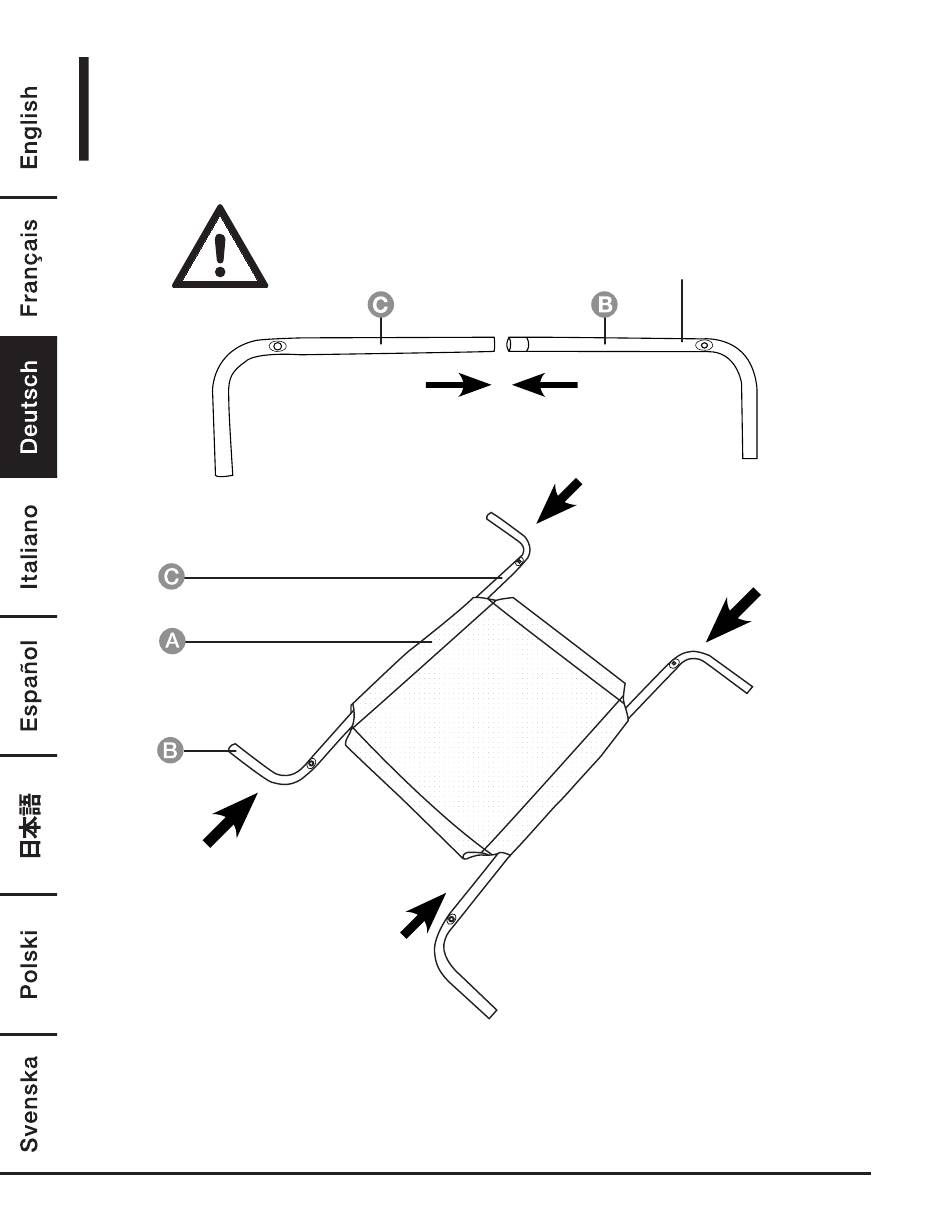 English
Français
Deutsch
Italiano
Español
日本語
Polski
Svenska

C
B

C
A
B